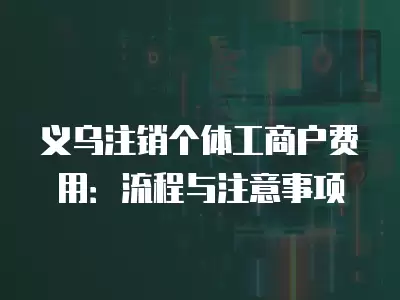 义乌注销个体工商户费用：流程与注意事项